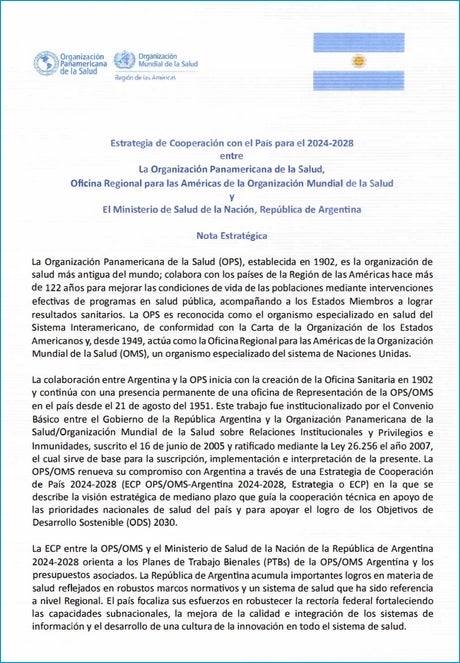 Organización Panamericana de la Salud

Organización Mundial de la Salud
Región de las Américas

Estrategia de Cooperación con el País para el 2024-2028
entre
La Organización Panamericana de la Salud,
Oficina Regional para las Américas de la Organización Mundial de la Salud
y
El Ministerio de Salud de la Nación, República de Argentina

Nota Estratégica

La Organización Panamericana de la Salud (OPS), establecida en 1902, es la organización de salud más antigua del mundo; colabora con los países de la Región de las Américas hace más de 122 años para mejorar las condiciones de vida de las poblaciones mediante intervenciones efectivas de programas en salud pública, acompañando a los Estados Miembros a lograr resultados sanitarios. La OPS es reconocida como el organismo especializado en salud del Sistema Interamericano, de conformidad con la Carta de la Organización de los Estados Americanos y, desde 1949, actúa como la Oficina Regional para las Américas de la Organización Mundial de la Salud (OMS), un organismo especializado del sistema de Naciones Unidas.

La colaboración entre Argentina y la OPS inicia con la creación de la Oficina Sanitaria en 1902 y continúa con una presencia permanente de una oficina de Representación de la OPS/OMS en el país desde el 21 de agosto del 1951. Este trabajo fue institucionalizado por el Convenio Básico entre el Gobierno de la República Argentina y la Organización Panamericana de la Salud/Organización Mundial de la Salud sobre Relaciones Institucionales y Privilegios e Inmunidades, suscrito el 16 de junio de 2005 y ratificado mediante la Ley 26.256 el año 2007, el cual sirve de base para la suscripción, implementación e interpretación de la presente. La OPS/OMS renueva su compromiso con Argentina a través de una Estrategia de Cooperación de País 2024-2028 (ECP OPS/OMS-Argentina 2024-2028, Estrategia o ECP) en la que se describe la visión estratégica de mediano plazo que guía la cooperación técnica en apoyo de las prioridades nacionales de salud del país y para apoyar el logro de los Objetivos de Desarrollo Sostenible (ODS) 2030.

La ECP entre la OPS/OMS y el Ministerio de Salud de la Nación de la República de Argentina 2024-2028 orienta a los Planes de Trabajo Bienales (PTBs) de la OPS/OMS Argentina y los presupuestos asociados. La República de Argentina acumula importantes logros en materia de salud reflejados en robustos marcos normativos y un sistema de salud que ha sido referencia a nivel Regional. El país focaliza sus esfuerzos en robustecer la rectoría federal fortaleciendo las capacidades subnacionales, la mejora de la calidad e integración de los sistemas de información y el desarrollo de una cultura de la innovación en todo el sistema de salud.